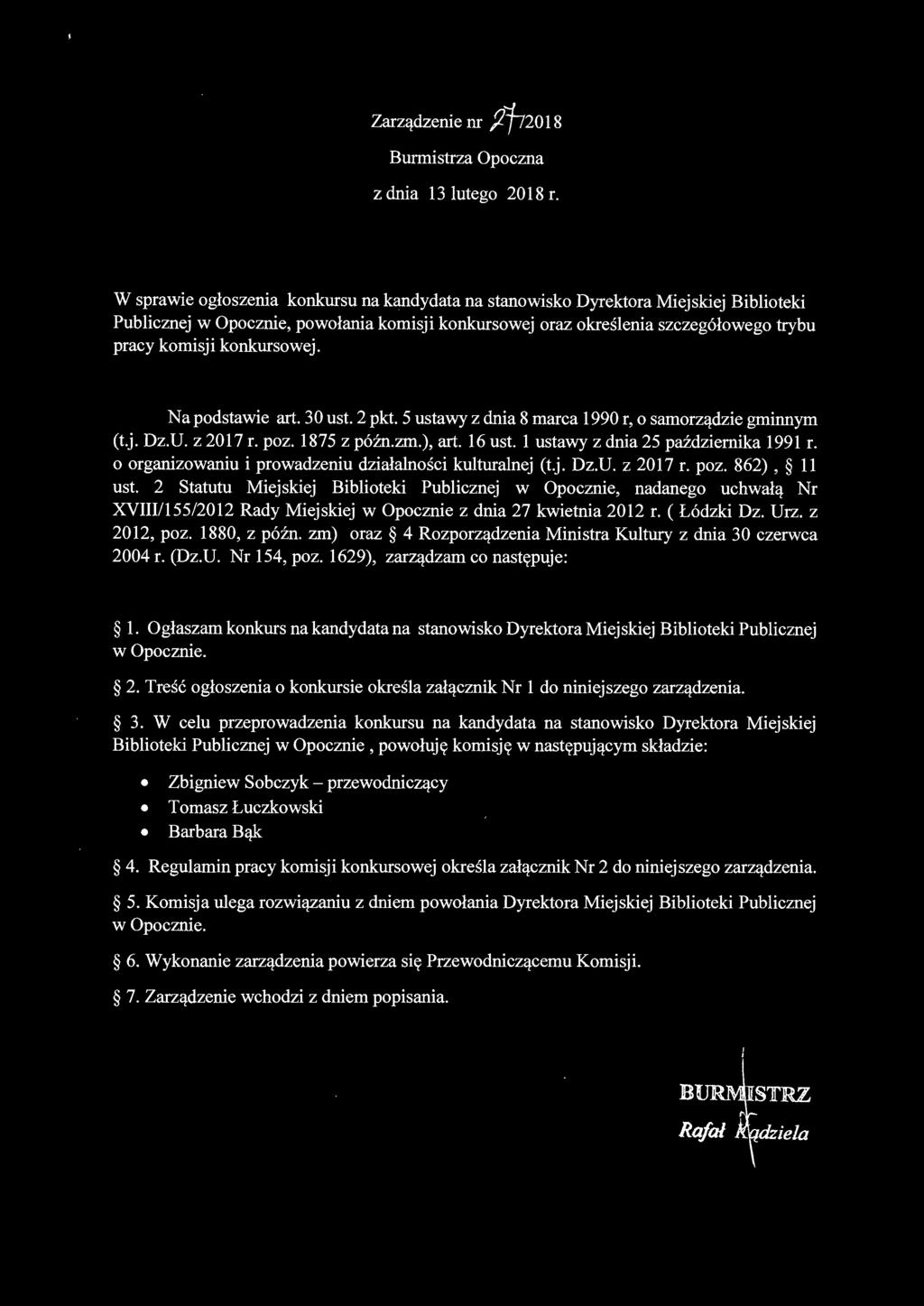 Zarządzenie nr 27/2018

Burmistrza Opoczna

z dnia 13 lutego 2018 r.

W sprawie ogłoszenia konkursu na kandydata na stanowisko Dyrektora Miejskiej Biblioteki Publicznej w Opocznie, powołania komisji konkursowej oraz określenia szczegółowego trybu pracy komisji konkursowej.

Na podstawie art. 30 ust. 2 pkt. 5 ustawy z dnia 8 marca 1990 r, o samorządzie gminnym (t.j. Dz.U. z 2017 r. poz. 1875 z późn.zm.), art. 16 ust. 1 ustawy z dnia 25 października 1991 r. o organizowaniu i prowadzeniu działalności kulturalnej (t.j. Dz.U. z 2017 r. poz. 862), § 11 ust. 2 Statutu Miejskiej Biblioteki Publicznej w Opocznie, nadanego uchwałą Nr XVIII/155/2012 Rady Miejskiej w Opocznie z dnia 27 kwietnia 2012 r. ( Łódzki Dz. Urz. z 2012, poz. 1880, z późn. zm) oraz § 4 Rozporządzenia Ministra Kultury z dnia 30 czerwca 2004 r. (Dz.U. Nr 154, poz. 1629), zarządzam co następuje:

§ 1. Ogłaszam konkurs na kandydata na stanowisko Dyrektora Miejskiej Biblioteki Publicznej w Opocznie.

§ 2. Treść ogłoszenia o konkursie określa załącznik Nr 1 do niniejszego zarządzenia.

§ 3. W celu przeprowadzenia konkursu na kandydata na stanowisko Dyrektora Miejskiej Biblioteki Publicznej w Opocznie , powołuję komisję w następującym składzie:

• Zbigniew Sobczyk – przewodniczący
• Tomasz Łuczkowski
• Barbara Bąk

§ 4. Regulamin pracy komisji konkursowej określa załącznik Nr 2 do niniejszego zarządzenia.

§ 5. Komisja ulega rozwiązaniu z dniem powołania Dyrektora Miejskiej Biblioteki Publicznej w Opocznie.

§ 6. Wykonanie zarządzenia powierza się Przewodniczącemu Komisji.

§ 7. Zarządzenie wchodzi z dniem popisania.

BURMISTRZ
Rafał Kądziela